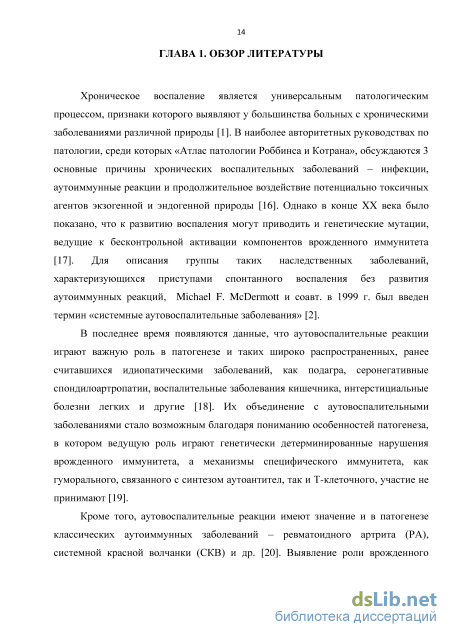 14

ГЛАВА 1. ОБЗОР ЛИТЕРАТУРЫ

Хроническое воспаление является универсальным патологическим процессом, признаки которого выявляют у большинства больных с хроническими заболеваниями различной природы [1]. В наиболее авторитетных руководствах по патологии, среди которых «Атлас патологии Роббинса и Котрана», обсуждаются 3 основные причины хронических воспалительных заболеваний – инфекции, аутоиммунные реакции и продолжительное воздействие потенциально токсичных агентов экзогенной и эндогенной природы [16]. Однако в конце XX века было показано, что к развитию воспаления могут приводить и генетические мутации, ведущие к бесконтрольной активации компонентов врожденного иммунитета [17]. Для описания группы таких наследственных заболеваний, характеризующихся приступами спонтанного воспаления без развития аутоиммунных реакций, Michael F. McDermott и соавт. в 1999 г. был введен термин «системные аутовоспалительные заболевания» [2].

В последнее время появляются данные, что аутовоспалительные реакции играют важную роль в патогенезе и таких широко распространенных, ранее считавшихся идиопатическими заболеваний, как подагра, серонегативные спондилоартропатии, воспалительные заболевания кишечника, интерстициальные болезни легких и другие [18]. Их объединение с аутовоспалительными заболеваниями стало возможным благодаря пониманию особенностей патогенеза, в котором ведущую роль играют генетически детерминированные нарушения врожденного иммунитета, а механизмы специфического иммунитета, как гуморального, связанного с синтезом аутоантител, так и Т-клеточного, участие не принимают [19].

Кроме того, аутовоспалительные реакции имеют значение и в патогенезе классических аутоиммунных заболеваний – ревматоидного артрита (РА), системной красной волчанки (СКВ) и др. [20]. Выявление роли врожденного

dsLib.net
библиотека диссертаций